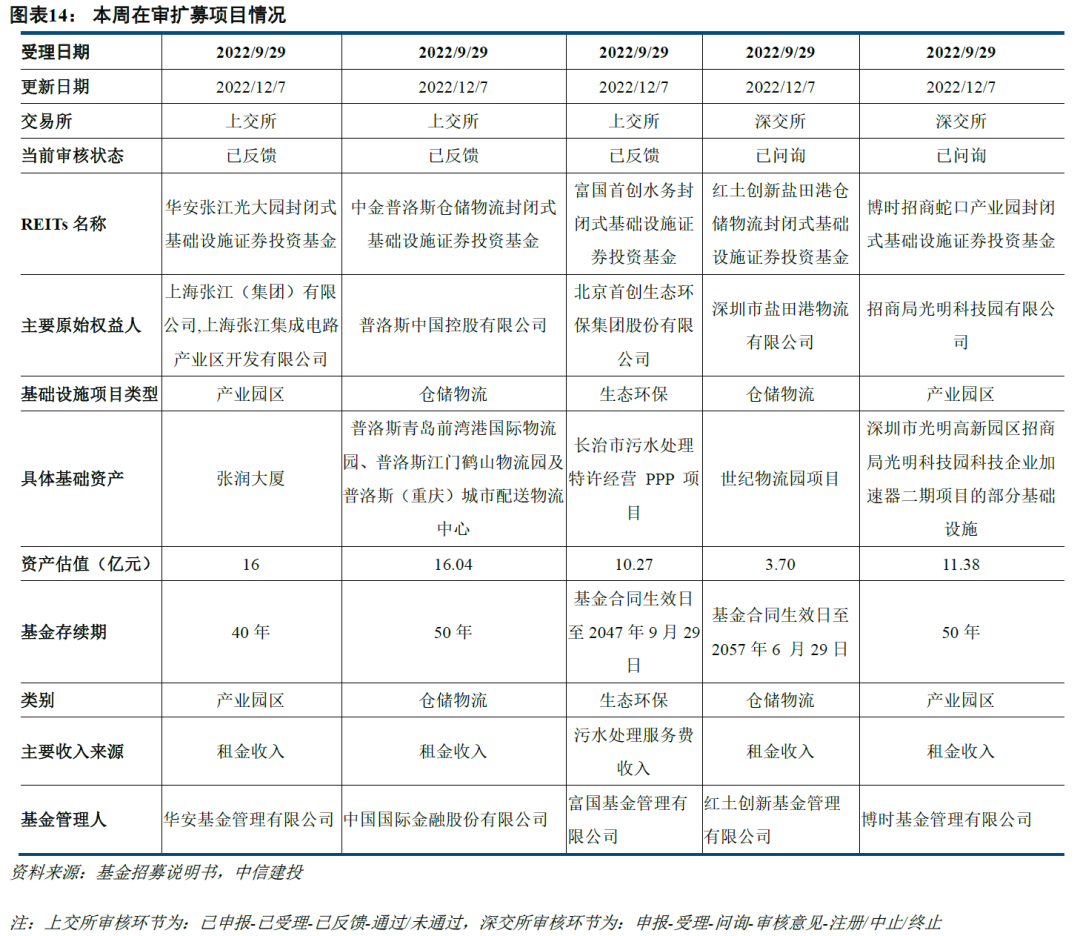 图表14： 本周在审扩募项目情况

| 受理日期 | 2022/9/29 | 2022/9/29 | 2022/9/29 | 2022/9/29 | 2022/9/29 |
|---|---|---|---|---|---|
| 更新日期 | 2022/12/7 | 2022/12/7 | 2022/12/7 | 2022/12/7 | 2022/12/7 |
| 交易所 | 上交所 | 上交所 | 上交所 | 深交所 | 深交所 |
| 当前审核状态 | 已反馈 | 已反馈 | 已反馈 | 已问询 | 已问询 |
| REITs 名称 | 华安张江光大园封闭式基础设施证券投资基金 | 中金普洛斯仓储物流封闭式基础设施证券投资基金 | 富国首创水务封闭式基础设施证券投资基金 | 红土创新盐田港仓储物流封闭式基础设施证券投资基金 | 博时招商蛇口产业园封闭式基础设施证券投资基金 |
| 主要原始权益人 | 上海张江（集团）有限公司,上海张江集成电路产业区开发有限公司 | 普洛斯中国控股有限公司 | 北京首创生态环保集团股份有限公司 | 深圳市盐田港物流有限公司 | 招商局光明科技园有限公司 |
| 基础设施项目类型 | 产业园区 | 仓储物流 | 生态环保 | 仓储物流 | 产业园区 |
| 具体基础资产 | 张润大厦 | 普洛斯青岛前湾港国际物流园、普洛斯江门鹤山物流园及普洛斯（重庆）城市配送物流中心 | 长治市污水处理特许经营 PPP 项目 | 世纪物流园项目 | 深圳市光明高新园区招商局光明科技园科技企业加速器二期项目的部分基础设施 |
| 资产估值（亿元） | 16 | 16.04 | 10.27 | 3.70 | 11.38 |
| 基金存续期 | 40 年 | 50 年 | 基金合同生效日至 2047 年 9 月 29 日 | 基金合同生效日至 2057 年 6 月 29 日 | 50 年 |
| 类别 | 产业园区 | 仓储物流 | 生态环保 | 仓储物流 | 产业园区 |
| 主要收入来源 | 租金收入 | 租金收入 | 污水处理服务费收入 | 租金收入 | 租金收入 |
| 基金管理人 | 华安基金管理有限公司 | 中国国际金融股份有限公司 | 富国基金管理有限公司 | 红土创新基金管理有限公司 | 博时基金管理有限公司 |

资料来源：基金招募说明书，中信建投

注：上交所审核环节为：已申报-已受理-已反馈-通过/未通过，深交所审核环节为：申报-受理-问询-审核意见-注册/中止/终止